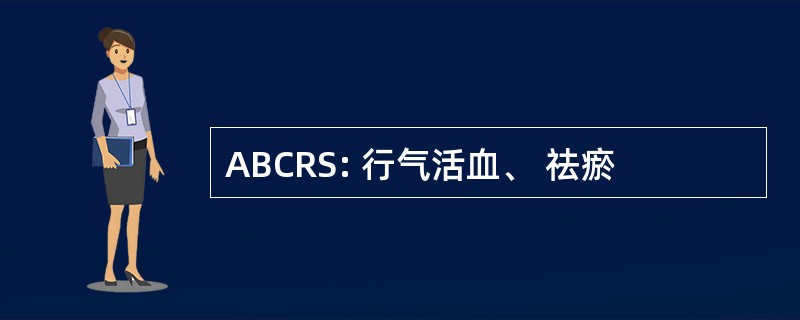 ABCRS: 行气活血、 祛瘀